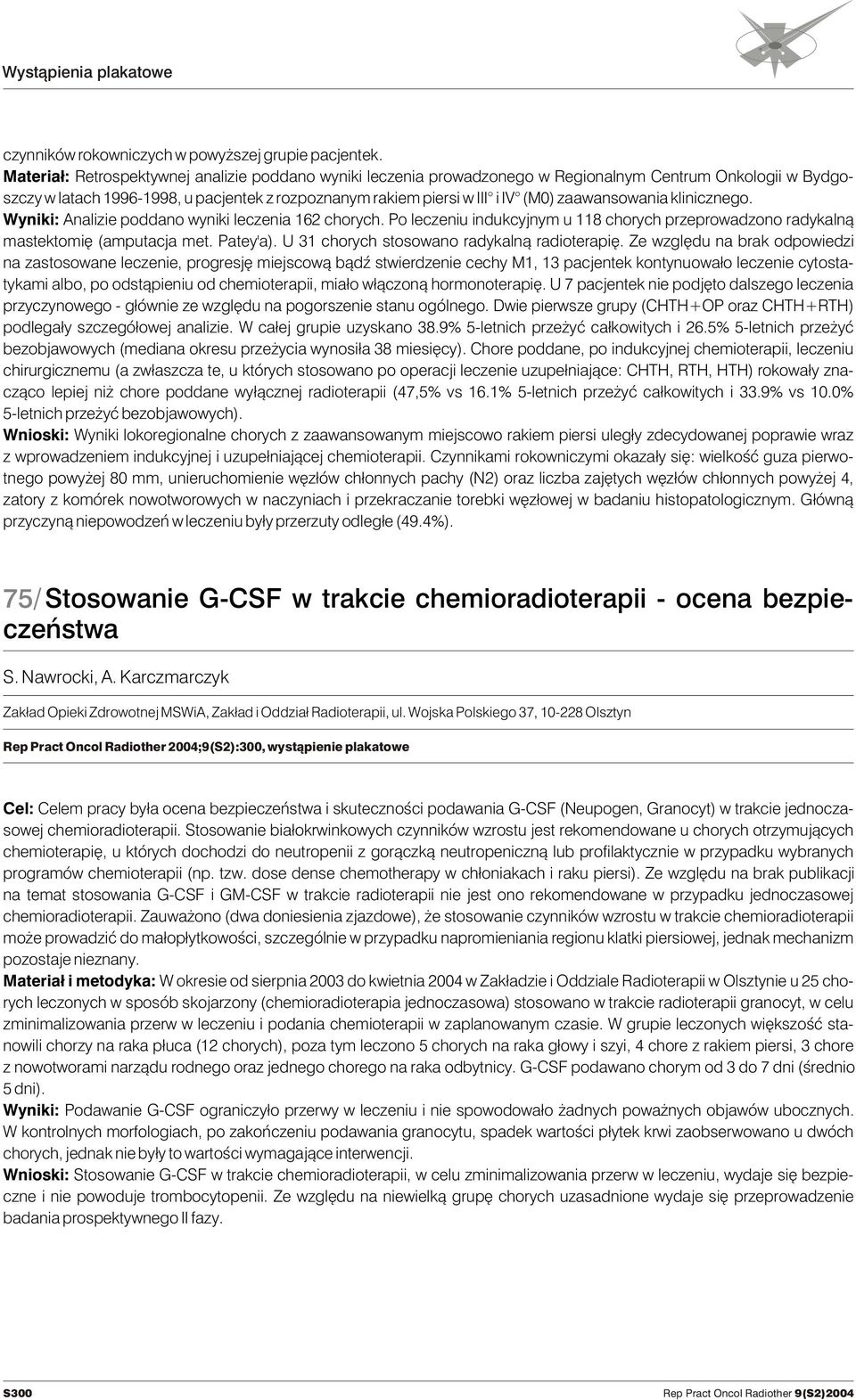 Wystąpienia plakatowe

czynników rokowniczych w powyższej grupie pacjentek.
Materiał: Retrospektywnej analizie poddano wyniki leczenia prowadzonego w Regionalnym Centrum Onkologii w Bydgoszczy w latach 1996-1998, u pacjentek z rozpoznanym rakiem piersi w III° i IV° (M0) zaawansowania klinicznego.
Wyniki: Analizie poddano wyniki leczenia 162 chorych. Po leczeniu indukcyjnym u 118 chorych przeprowadzono radykalną mastektomię (amputacja met. Patey'a). U 31 chorych stosowano radykalną radioterapię. Ze względu na brak odpowiedzi na zastosowane leczenie, progresję miejscową bądź stwierdzenie cechy M1, 13 pacjentek kontynuowało leczenie cytostatykami albo, po odstąpieniu od chemioterapii, miało włączoną hormonoterapię. U 7 pacjentek nie podjęto dalszego leczenia przyczynowego - głównie ze względu na pogorszenie stanu ogólnego. Dwie pierwsze grupy (CHTH+OP oraz CHTH+RTH) podlegały szczegółowej analizie. W całej grupie uzyskano 38.9% 5-letnich przeżyć całkowitych i 26.5% 5-letnich przeżyć bezobjawowych (mediana okresu przeżycia wynosiła 38 miesięcy). Chore poddane, po indukcyjnej chemioterapii, leczeniu chirurgicznemu (a zwłaszcza te, u których stosowano po operacji leczenie uzupełniające: CHTH, RTH, HTH) rokowały znacząco lepiej niż chore poddane wyłącznej radioterapii (47,5% vs 16.1% 5-letnich przeżyć całkowitych i 33.9% vs 10.0% 5-letnich przeżyć bezobjawowych).
Wnioski: Wyniki lokoregionalne chorych z zaawansowanym miejscowo rakiem piersi uległy zdecydowanej poprawie wraz z wprowadzeniem indukcyjnej i uzupełniającej chemioterapii. Czynnikami rokowniczymi okazały się: wielkość guza pierwotnego powyżej 80 mm, unieruchomienie węzłów chłonnych pachy (N2) oraz liczba zajętych węzłów chłonnych powyżej 4, zatory z komórek nowotworowych w naczyniach i przekraczanie torebki węzłowej w badaniu histopatologicznym. Główną przyczyną niepowodzeń w leczeniu były przerzuty odległe (49.4%).

75/ Stosowanie G-CSF w trakcie chemioradioterapii - ocena bezpieczeństwa

S. Nawrocki, A. Karczmarczyk

Zakład Opieki Zdrowotnej MSWiA, Zakład i Oddział Radioterapii, ul. Wojska Polskiego 37, 10-228 Olsztyn

Rep Pract Oncol Radiother 2004;9(S2):300, wystąpienie plakatowe

Cel: Celem pracy była ocena bezpieczeństwa i skuteczności podawania G-CSF (Neupogen, Granocyt) w trakcie jednoczasowej chemioradioterapii. Stosowanie białokrwinkowych czynników wzrostu jest rekomendowane u chorych otrzymujących chemioterapię, u których dochodzi do neutropenii z gorączką neutropeniczną lub profilaktycznie w przypadku wybranych programów chemioterapii (np. tzw. dose dense chemotherapy w chłoniakach i raku piersi). Ze względu na brak publikacji na temat stosowania G-CSF i GM-CSF w trakcie radioterapii nie jest ono rekomendowane w przypadku jednoczasowej chemioradioterapii. Zauważono (dwa doniesienia zjazdowe), że stosowanie czynników wzrostu w trakcie chemioradioterapii może prowadzić do małopłytkowości, szczególnie w przypadku napromieniania regionu klatki piersiowej, jednak mechanizm pozostaje nieznany.
Materiał i metodyka: W okresie od sierpnia 2003 do kwietnia 2004 w Zakładzie i Oddziale Radioterapii w Olsztynie u 25 chorych leczonych w sposób skojarzony (chemioradioterapia jednoczasowa) stosowano w trakcie radioterapii granocyt, w celu zminimalizowania przerw w leczeniu i podania chemioterapii w zaplanowanym czasie. W grupie leczonych większość stanowili chorzy na raka płuca (12 chorych), poza tym leczono 5 chorych na raka głowy i szyi, 4 chore z rakiem piersi, 3 chore z nowotworami narządu rodnego oraz jednego chorego na raka odbytnicy. G-CSF podawano chorym od 3 do 7 dni (średnio 5 dni).
Wyniki: Podawanie G-CSF ograniczyło przerwy w leczeniu i nie spowodowało żadnych poważnych objawów ubocznych. W kontrolnych morfologiach, po zakończeniu podawania granocytu, spadek wartości płytek krwi zaobserwowano u dwóch chorych, jednak nie były to wartości wymagające interwencji.
Wnioski: Stosowanie G-CSF w trakcie chemioradioterapii, w celu zminimalizowania przerw w leczeniu, wydaje się bezpieczne i nie powoduje trombocytopenii. Ze względu na niewielką grupę chorych uzasadnione wydaje się przeprowadzenie badania prospektywnego II fazy.

S300 Rep Pract Oncol Radiother 9(S2)2004